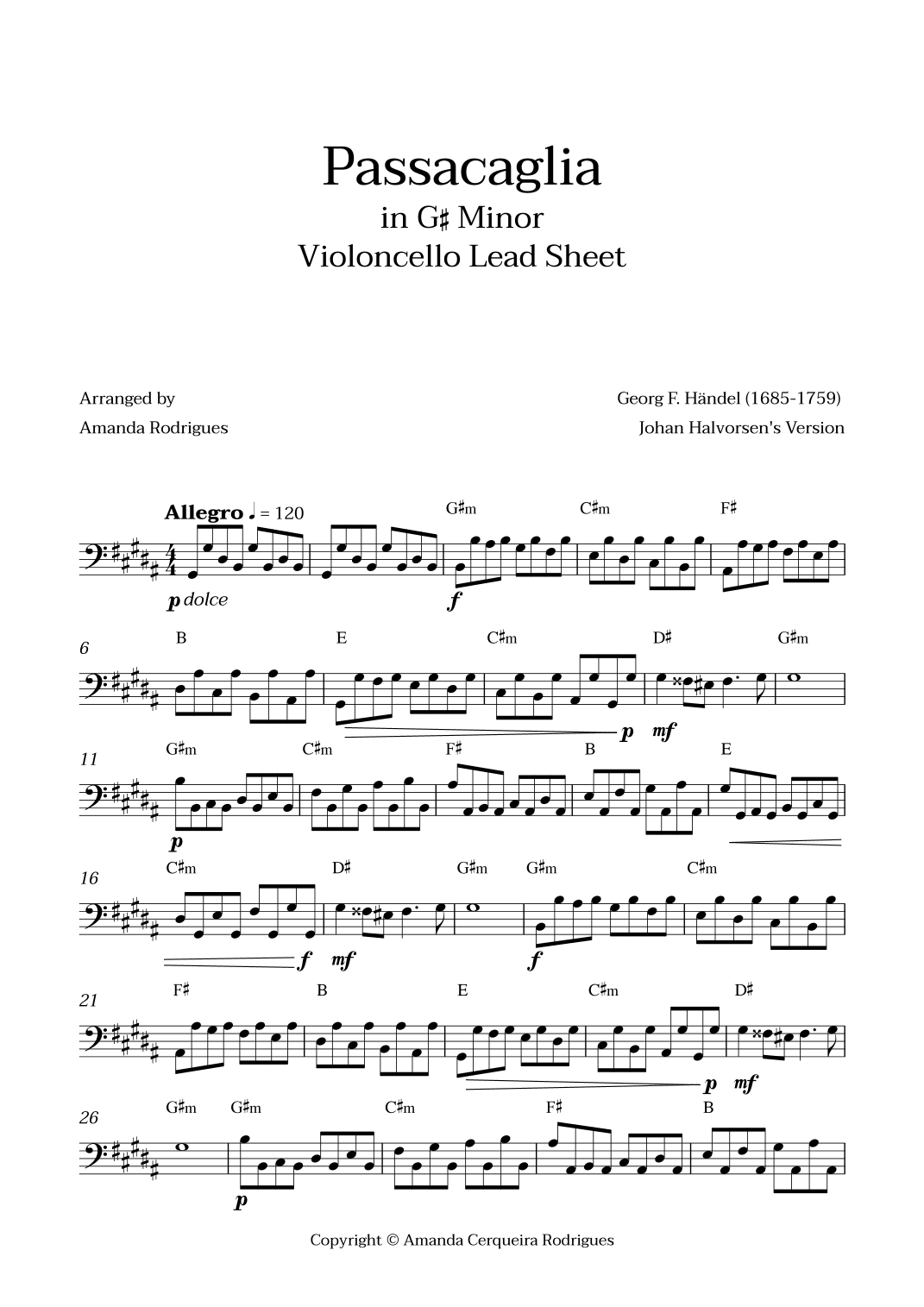 Passacaglia
in G♯ Minor
Violoncello Lead Sheet

Arranged by
Amanda Rodrigues

Georg F. Händel (1685-1759)
Johan Halvorsen's Version

Allegro ♩ = 120

G♯m C♯m F♯

p dolce f

6
B E C♯m D♯ G♯m

p mf

11
G♯m C♯m F♯ B E

p

16
C♯m D♯ G♯m G♯m C♯m

f mf f

21
F♯ B E C♯m D♯

p mf

26
G♯m G♯m C♯m F♯ B

p

Copyright © Amanda Cerqueira Rodrigues